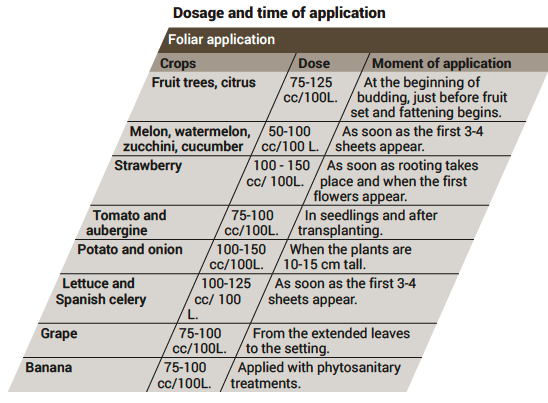 Dosage and time of application

Foliar application

| Crops | Dose | Moment of application |
|---|---|---|
| Fruit trees, citrus | 75-125 cc/100L. | At the beginning of budding, just before fruit set and fattening begins. |
| Melon, watermelon, zucchini, cucumber | 50-100 cc/100 L. | As soon as the first 3-4 sheets appear. |
| Strawberry | 100 - 150 cc/ 100L. | As soon as rooting takes place and when the first flowers appear. |
| Tomato and aubergine | 75-100 cc/100L. | In seedlings and after transplanting. |
| Potato and onion | 100-150 cc/100L. | When the plants are 10-15 cm tall. |
| Lettuce and Spanish celery | 100-125 cc/ 100 L. | As soon as the first 3-4 sheets appear. |
| Grape | 75-100 cc/100L. | From the extended leaves to the setting. |
| Banana | 75-100 cc/100L. | Applied with phytosanitary treatments. |